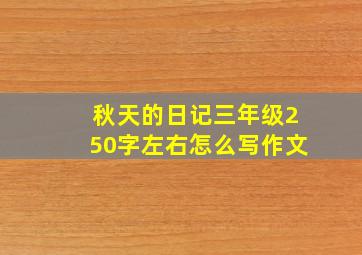 秋天的日记三年级250字左右怎么写作文